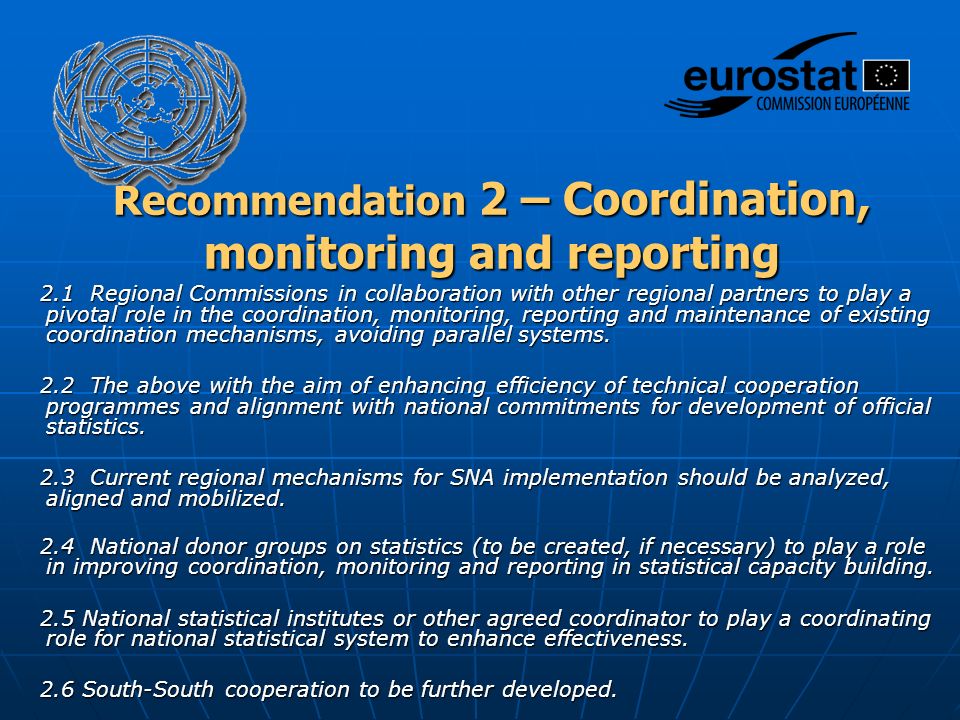 eurostat
COMMISSION EUROPÉENNE

Recommendation 2 – Coordination, monitoring and reporting

2.1 Regional Commissions in collaboration with other regional partners to play a pivotal role in the coordination, monitoring, reporting and maintenance of existing coordination mechanisms, avoiding parallel systems.

2.2 The above with the aim of enhancing efficiency of technical cooperation programmes and alignment with national commitments for development of official statistics.

2.3 Current regional mechanisms for SNA implementation should be analyzed, aligned and mobilized.

2.4 National donor groups on statistics (to be created, if necessary) to play a role in improving coordination, monitoring and reporting in statistical capacity building.

2.5 National statistical institutes or other agreed coordinator to play a coordinating role for national statistical system to enhance effectiveness.

2.6 South-South cooperation to be further developed.